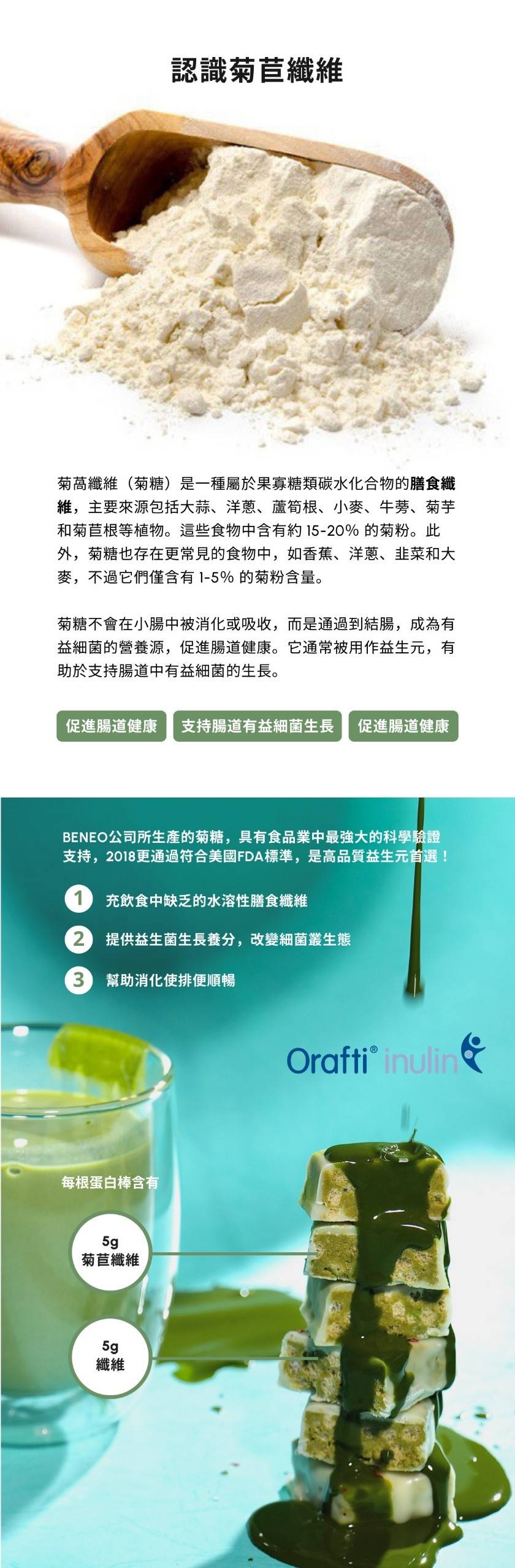 認識菊苣纖維

菊萵纖維（菊糖）是一種屬於果寡糖類碳水化合物的膳食纖維，主要來源包括大蒜、洋蔥、蘆筍根、小麥、牛蒡、菊芋和菊苣根等植物。這些食物中含有約 15-20% 的菊粉。此外，菊糖也存在更常見的食物中，如香蕉、洋蔥、韭菜和大麥，不過它們僅含有 1-5% 的菊粉含量。

菊糖不會在小腸中被消化或吸收，而是通過到結腸，成為有益細菌的營養源，促進腸道健康。它通常被用作益生元，有助於支持腸道中有益細菌的生長。

促進腸道健康
支持腸道有益細菌生長
促進腸道健康

BENEO公司所生產的菊糖，具有食品業中最強大的科學驗證支持，2018更通過符合美國FDA標準，是高品質益生元首選！

1 充飲食中缺乏的水溶性膳食纖維
2 提供益生菌生長養分，改變細菌叢生態
3 幫助消化使排便順暢

Orafti® inulin

每根蛋白棒含有

5g
菊苣纖維

5g
纖維